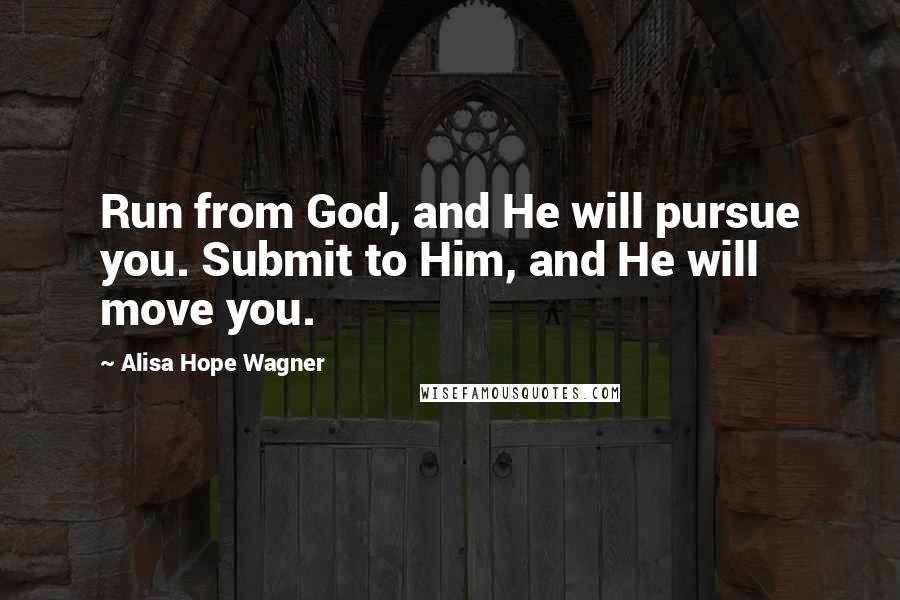 Run from God, and He will pursue you. Submit to Him, and He will move you.

~ Alisa Hope Wagner

WISEFAMOUSQUOTES.COM